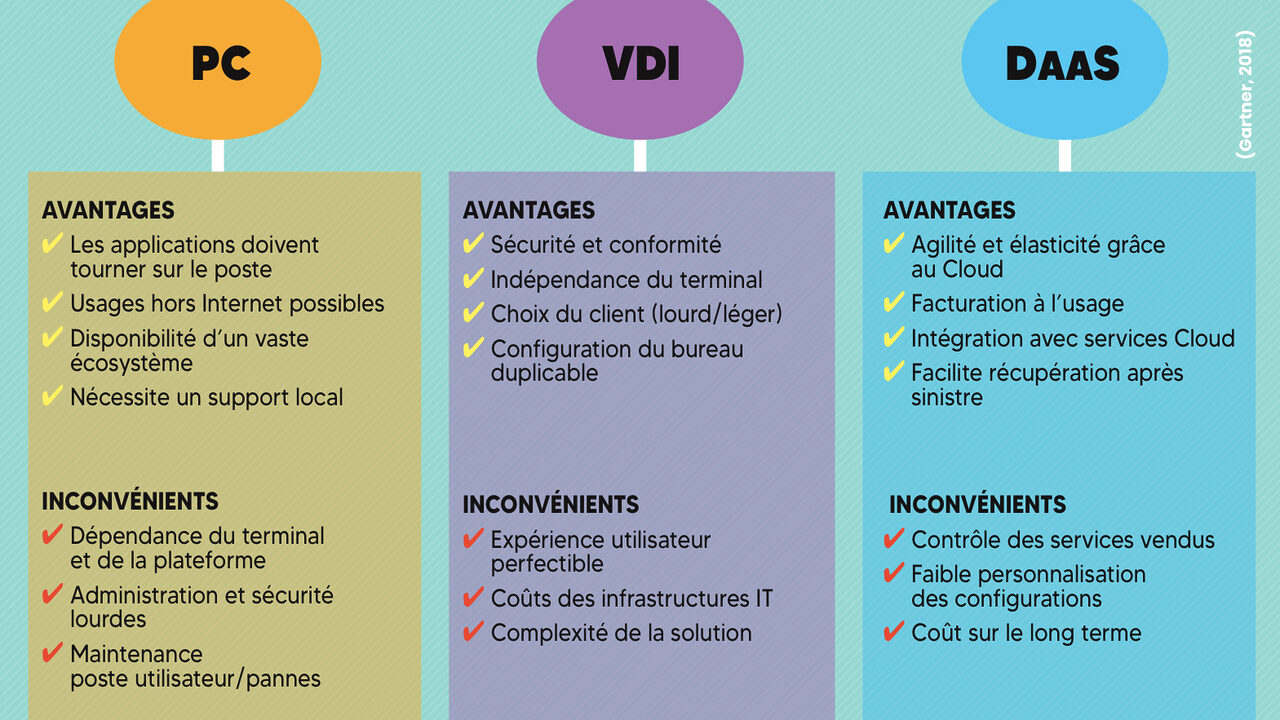 PC

AVANTAGES
✔ Les applications doivent tourner sur le poste
✔ Usages hors Internet possibles
✔ Disponibilité d'un vaste écosystème
✔ Nécessite un support local

INCONVÉNIENTS
✔ Dépendance du terminal et de la plateforme
✔ Administration et sécurité lourdes
✔ Maintenance poste utilisateur/pannes

VDI

AVANTAGES
✔ Sécurité et conformité
✔ Indépendance du terminal
✔ Choix du client (lourd/léger)
✔ Configuration du bureau duplicable

INCONVÉNIENTS
✔ Expérience utilisateur perfectible
✔ Coûts des infrastructures IT
✔ Complexité de la solution

DAAS

AVANTAGES
✔ Agilité et élasticité grâce au Cloud
✔ Facturation à l'usage
✔ Intégration avec services Cloud
✔ Facilite récupération après sinistre

INCONVÉNIENTS
✔ Contrôle des services vendus
✔ Faible personnalisation des configurations
✔ Coût sur le long terme

(Gartner, 2018)